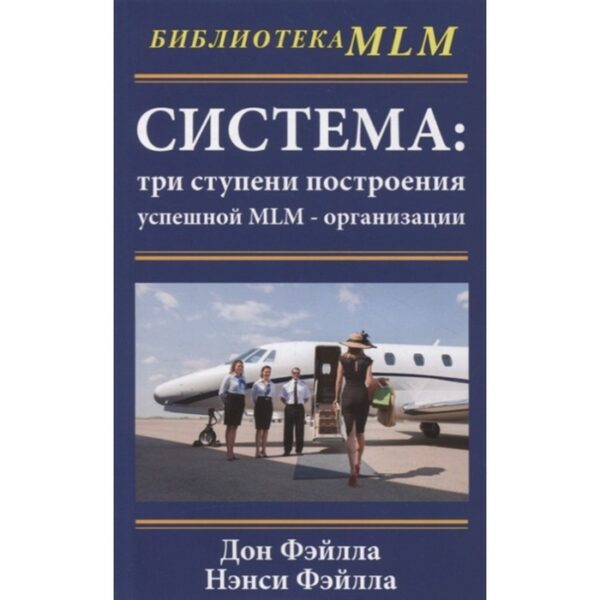 БИБЛИОТЕКА MLM

СИСТЕМА:

три ступени построения успешной MLM - организации

Дон Фэйлла
Нэнси Фэйлла